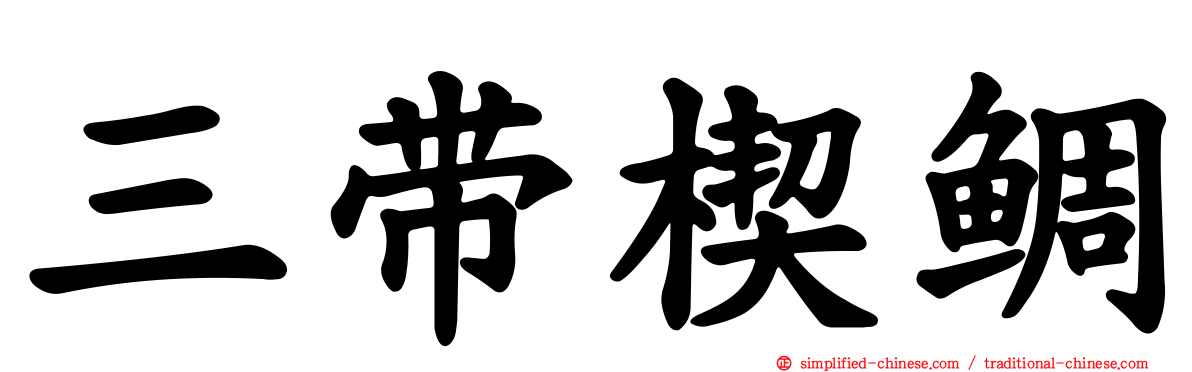 三带楔鲷

simplified-chinese.com / traditional-chinese.com